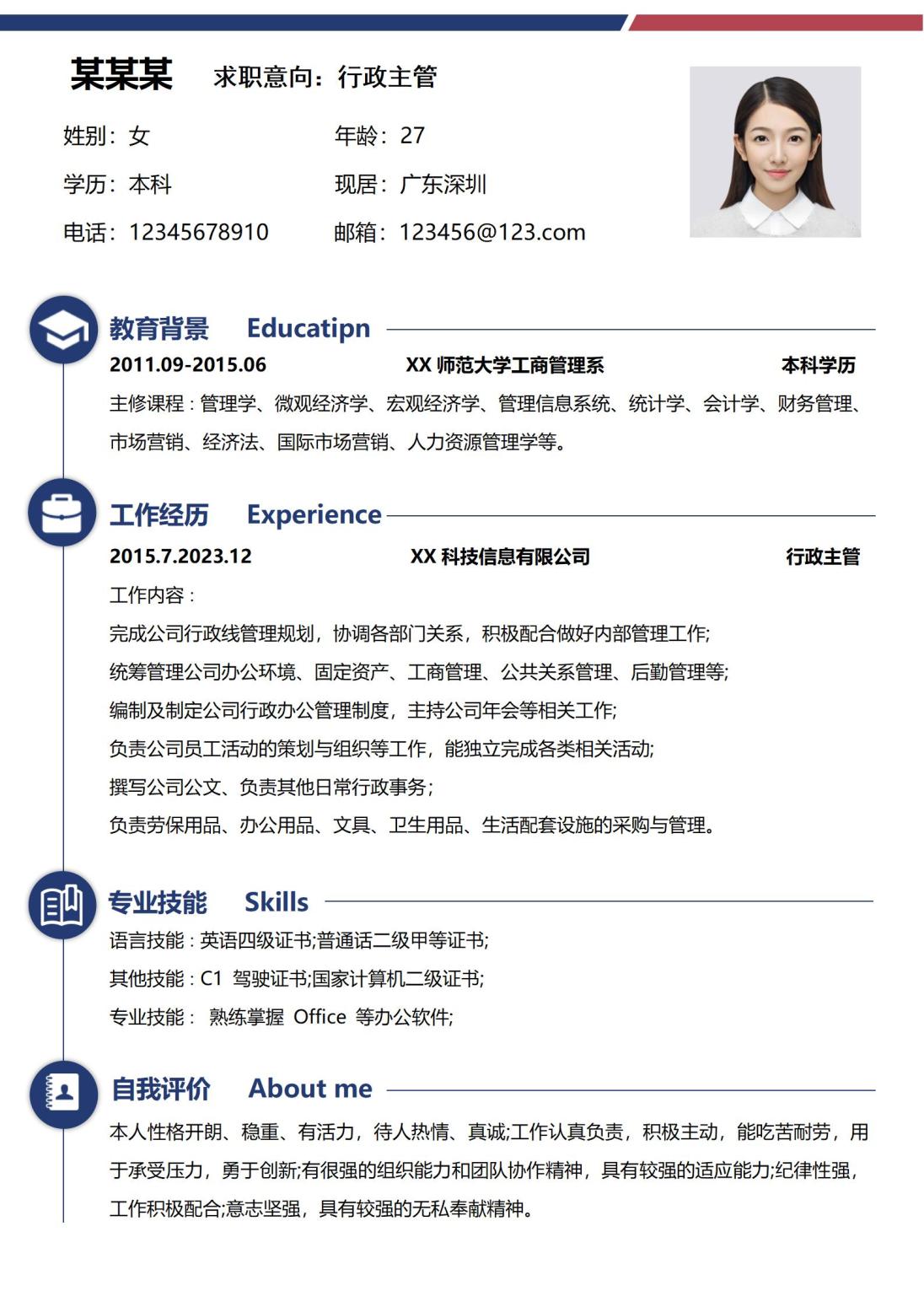 某某某 求职意向：行政主管

姓别：女 年龄：27

学历：本科 现居：广东深圳

电话：12345678910 邮箱：123456@123.com

教育背景 Educatipn

2011.09-2015.06 XX 师范大学工商管理系 本科学历

主修课程：管理学、微观经济学、宏观经济学、管理信息系统、统计学、会计学、财务管理、市场营销、经济法、国际市场营销、人力资源管理学等。

工作经历 Experience

2015.7.2023.12 XX 科技信息有限公司 行政主管

工作内容：

完成公司行政线管理规划，协调各部门关系，积极配合做好内部管理工作;

统筹管理公司办公环境、固定资产、工商管理、公共关系管理、后勤管理等;

编制及制定公司行政办公管理制度，主持公司年会等相关工作;

负责公司员工活动的策划与组织等工作，能独立完成各类相关活动;

撰写公司公文、负责其他日常行政事务;

负责劳保用品、办公用品、文具、卫生用品、生活配套设施的采购与管理。

专业技能 Skills

语言技能：英语四级证书;普通话二级甲等证书;

其他技能：C1 驾驶证书;国家计算机二级证书;

专业技能： 熟练掌握 Office 等办公软件;

自我评价 About me

本人性格开朗、稳重、有活力，待人热情、真诚;工作认真负责，积极主动，能吃苦耐劳，用于承受压力，勇于创新;有很强的组织能力和团队协作精神，具有较强的适应能力;纪律性强，工作积极配合;意志坚强，具有较强的无私奉献精神。